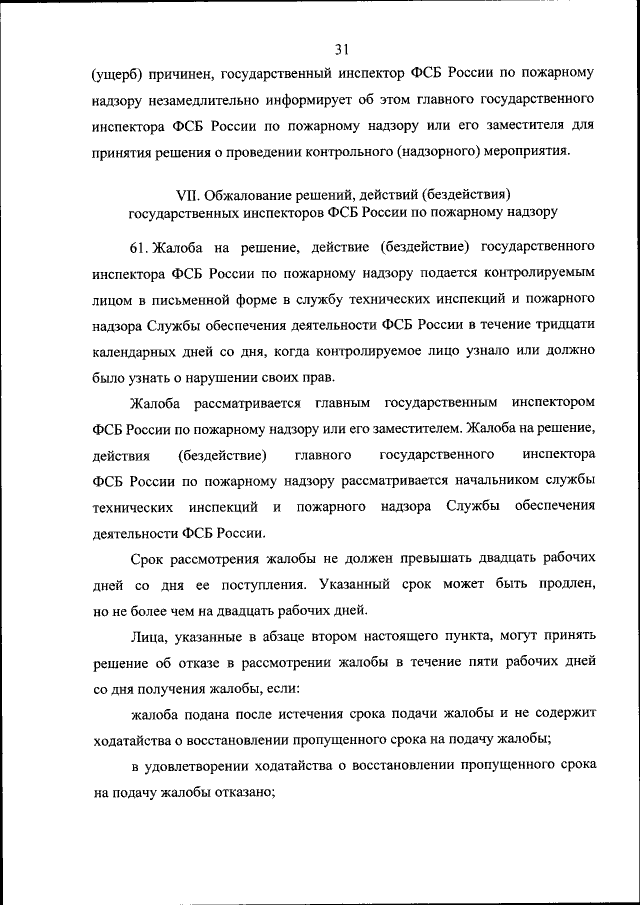 31

(ущерб) причинен, государственный инспектор ФСБ России по пожарному надзору незамедлительно информирует об этом главного государственного инспектора ФСБ России по пожарному надзору или его заместителя для принятия решения о проведении контрольного (надзорного) мероприятия.

VII. Обжалование решений, действий (бездействия) государственных инспекторов ФСБ России по пожарному надзору

61. Жалоба на решение, действие (бездействие) государственного инспектора ФСБ России по пожарному надзору подается контролируемым лицом в письменной форме в службу технических инспекций и пожарного надзора Службы обеспечения деятельности ФСБ России в течение тридцати календарных дней со дня, когда контролируемое лицо узнало или должно было узнать о нарушении своих прав.

Жалоба рассматривается главным государственным инспектором ФСБ России по пожарному надзору или его заместителем. Жалоба на решение, действия (бездействие) главного государственного инспектора ФСБ России по пожарному надзору рассматривается начальником службы технических инспекций и пожарного надзора Службы обеспечения деятельности ФСБ России.

Срок рассмотрения жалобы не должен превышать двадцать рабочих дней со дня ее поступления. Указанный срок может быть продлен, но не более чем на двадцать рабочих дней.

Лица, указанные в абзаце втором настоящего пункта, могут принять решение об отказе в рассмотрении жалобы в течение пяти рабочих дней со дня получения жалобы, если:

жалоба подана после истечения срока подачи жалобы и не содержит ходатайства о восстановлении пропущенного срока на подачу жалобы;

в удовлетворении ходатайства о восстановлении пропущенного срока на подачу жалобы отказано;